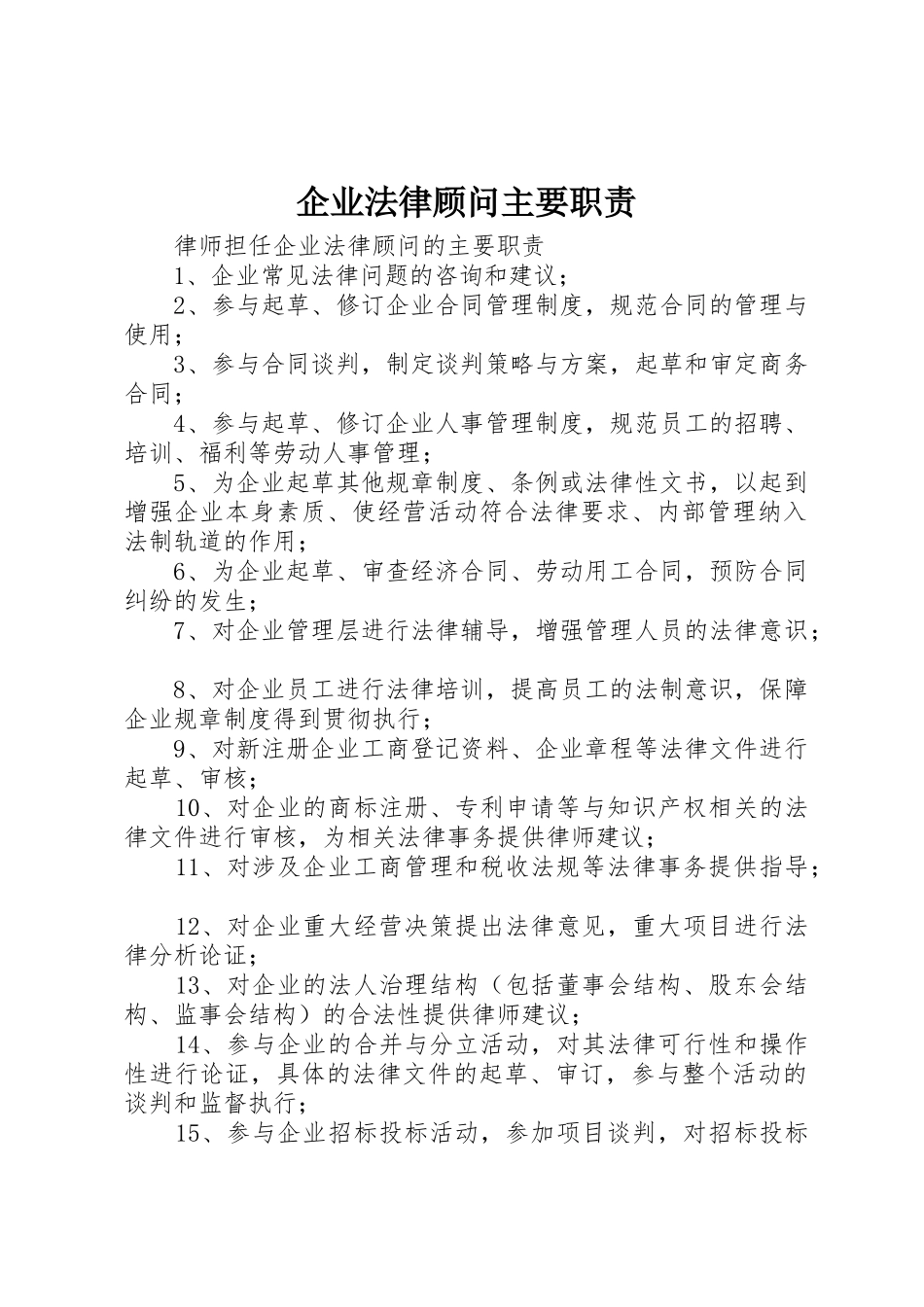 企业法律顾问主要职责

律师担任企业法律顾问的主要职责

1、企业常见法律问题的咨询和建议；

2、参与起草、修订企业合同管理制度，规范合同的管理与使用；

3、参与合同谈判，制定谈判策略与方案，起草和审定商务合同；

4、参与起草、修订企业人事管理制度，规范员工的招聘、培训、福利等劳动人事管理；

5、为企业起草其他规章制度、条例或法律性文书，以起到增强企业本身素质、使经营活动符合法律要求、内部管理纳入法制轨道的作用；

6、为企业起草、审查经济合同、劳动用工合同，预防合同纠纷的发生；

7、对企业管理层进行法律辅导，增强管理人员的法律意识；

8、对企业员工进行法律培训，提高员工的法制意识，保障企业规章制度得到贯彻执行；

9、对新注册企业工商登记资料、企业章程等法律文件进行起草、审核；

10、对企业的商标注册、专利申请等与知识产权相关的法律文件进行审核，为相关法律事务提供律师建议；

11、对涉及企业工商管理和税收法规等法律事务提供指导；

12、对企业重大经营决策提出法律意见，重大项目进行法律分析论证；

13、对企业的法人治理结构（包括董事会结构、股东会结构、监事会结构）的合法性提供律师建议；

14、参与企业的合并与分立活动，对其法律可行性和操作性进行论证，具体的法律文件的起草、审订，参与整个活动的谈判和监督执行；

15、参与企业招标投标活动，参加项目谈判，对招标投标